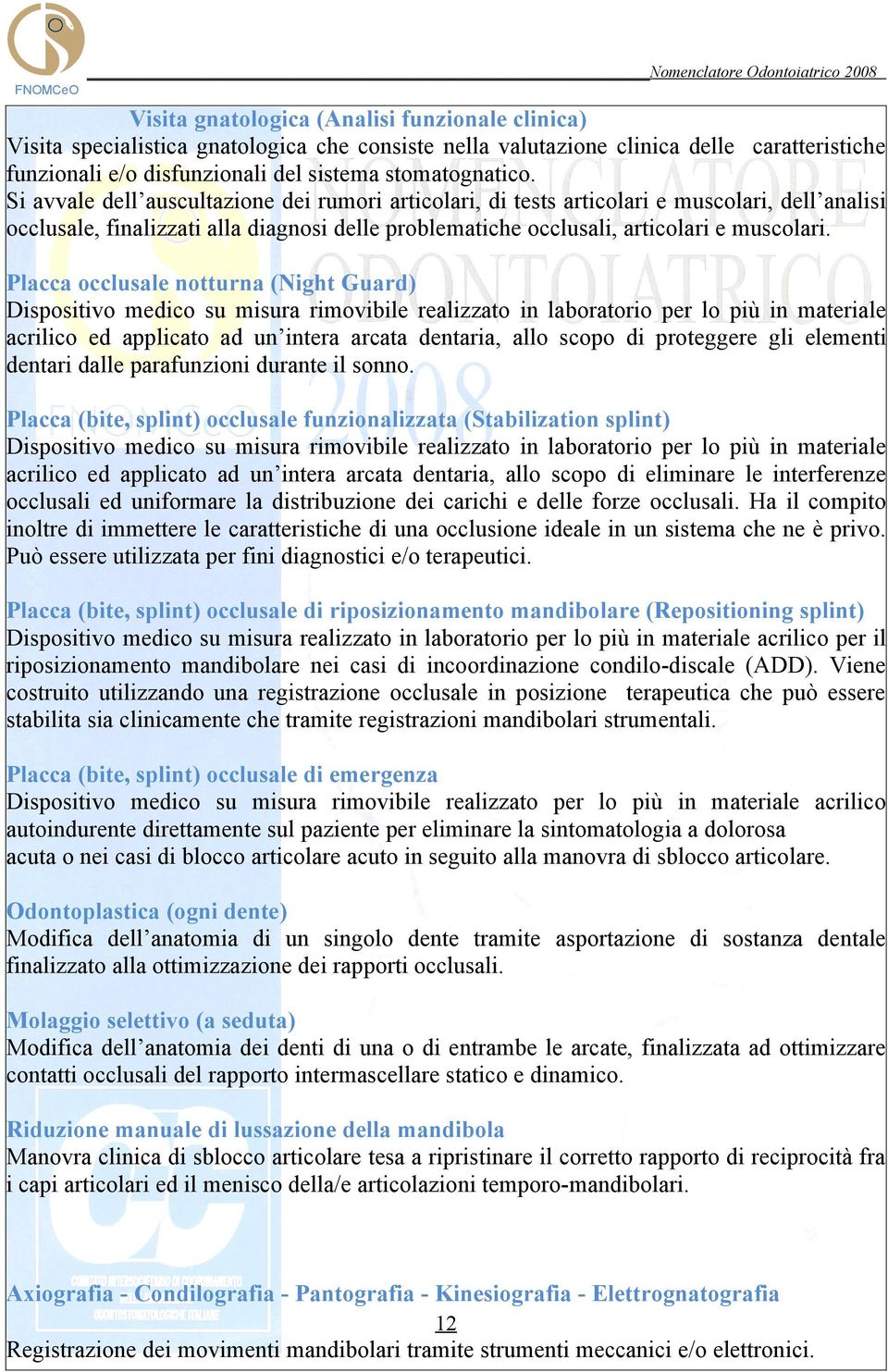 FNOMCeO

Nomenclatore Odontoiatrico 2008

Visita gnatologica (Analisi funzionale clinica)
Visita specialistica gnatologica che consiste nella valutazione clinica delle caratteristiche funzionali e/o disfunzionali del sistema stomatognatico.
Si avvale dell'auscultazione dei rumori articolari, di tests articolari e muscolari, dell'analisi occlusale, finalizzati alla diagnosi delle problematiche occlusali, articolari e muscolari.

Placca occlusale notturna (Night Guard)
Dispositivo medico su misura rimovibile realizzato in laboratorio per lo più in materiale acrilico ed applicato ad un'intera arcata dentaria, allo scopo di proteggere gli elementi dentari dalle parafunzioni durante il sonno.

Placca (bite, splint) occlusale funzionalizzata (Stabilization splint)
Dispositivo medico su misura rimovibile realizzato in laboratorio per lo più in materiale acrilico ed applicato ad un'intera arcata dentaria, allo scopo di eliminare le interferenze occlusali ed uniformare la distribuzione dei carichi e delle forze occlusali. Ha il compito inoltre di immettere le caratteristiche di una occlusione ideale in un sistema che ne è privo. Può essere utilizzata per fini diagnostici e/o terapeutici.

Placca (bite, splint) occlusale di riposizionamento mandibolare (Repositioning splint)
Dispositivo medico su misura realizzato in laboratorio per lo più in materiale acrilico per il riposizionamento mandibolare nei casi di incoordinazione condilo-discale (ADD). Viene costruito utilizzando una registrazione occlusale in posizione terapeutica che può essere stabilita sia clinicamente che tramite registrazioni mandibolari strumentali.

Placca (bite, splint) occlusale di emergenza
Dispositivo medico su misura rimovibile realizzato per lo più in materiale acrilico autoindurente direttamente sul paziente per eliminare la sintomatologia a dolorosa acuta o nei casi di blocco articolare acuto in seguito alla manovra di sblocco articolare.

Odontoplastica (ogni dente)
Modifica dell'anatomia di un singolo dente tramite asportazione di sostanza dentale finalizzato alla ottimizzazione dei rapporti occlusali.

Molaggio selettivo (a seduta)
Modifica dell'anatomia dei denti di una o di entrambe le arcate, finalizzata ad ottimizzare contatti occlusali del rapporto intermascellare statico e dinamico.

Riduzione manuale di lussazione della mandibola
Manovra clinica di sblocco articolare tesa a ripristinare il corretto rapporto di reciprocità fra i capi articolari ed il menisco della/e articolazioni temporo-mandibolari.

Axiografia - Condilografia - Pantografia - Kinesiografia - Elettrognatografia
12
Registrazione dei movimenti mandibolari tramite strumenti meccanici e/o elettronici.